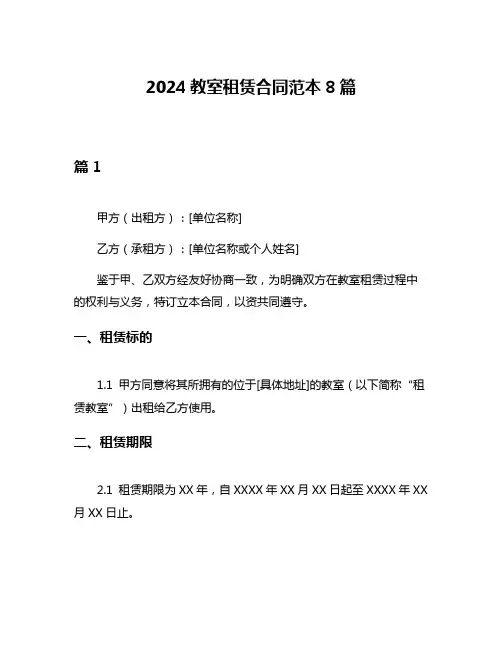 2024 教室租赁合同范本 8 篇

篇 1

甲方（出租方）：[单位名称]

乙方（承租方）：[单位名称或个人姓名]

鉴于甲、乙双方经友好协商一致，为明确双方在教室租赁过程中的权利与义务，特订立本合同，以资共同遵守。

一、租赁标的

1.1 甲方同意将其所拥有的位于[具体地址]的教室（以下简称“租赁教室”）出租给乙方使用。

二、租赁期限

2.1 租赁期限为 XX 年，自 XXXX 年 XX 月 XX 日起至 XXXX 年 XX 月 XX 日止。